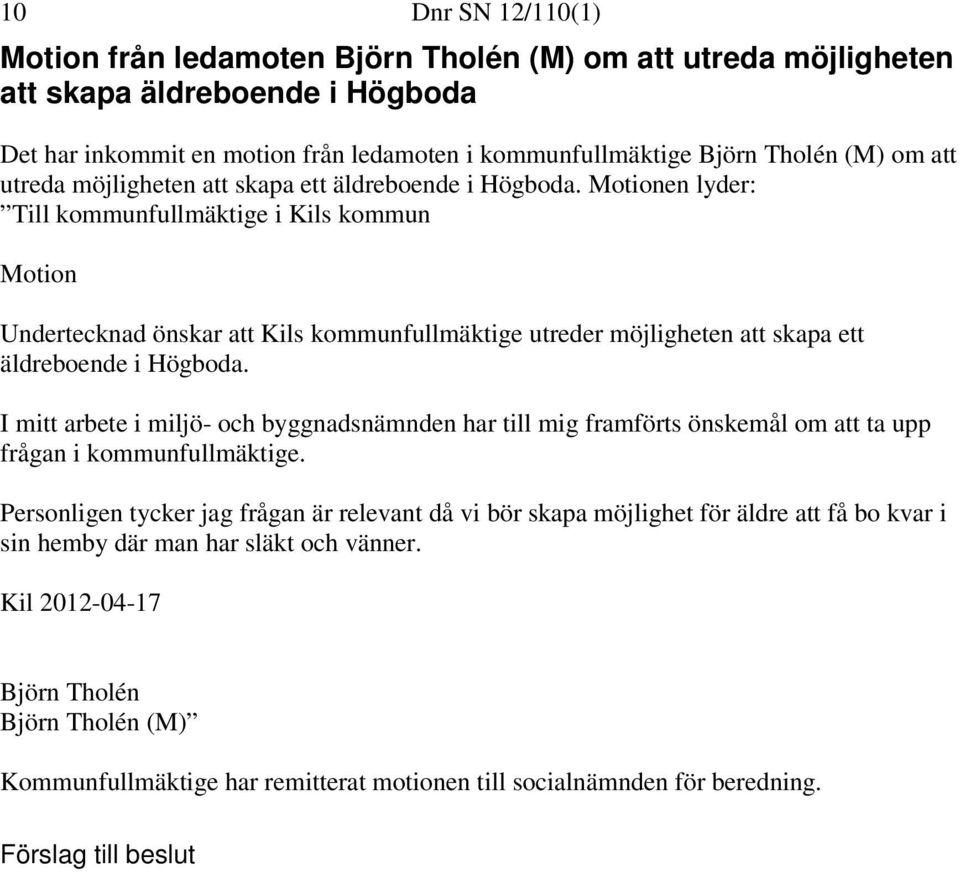 10 Dnr SN 12/110(1)

Motion från ledamoten Björn Tholén (M) om att utreda möjligheten att skapa äldreboende i Högboda

Det har inkommit en motion från ledamoten i kommunfullmäktige Björn Tholén (M) om att utreda möjligheten att skapa ett äldreboende i Högboda. Motionen lyder:
”Till kommunfullmäktige i Kils kommun

Motion

Undertecknad önskar att Kils kommunfullmäktige utreder möjligheten att skapa ett äldreboende i Högboda.

I mitt arbete i miljö- och byggnadsnämnden har till mig framförts önskemål om att ta upp frågan i kommunfullmäktige.

Personligen tycker jag frågan är relevant då vi bör skapa möjlighet för äldre att få bo kvar i sin hemby där man har släkt och vänner.

Kil 2012-04-17

Björn Tholén
Björn Tholén (M)”

Kommunfullmäktige har remitterat motionen till socialnämnden för beredning.

Förslag till beslut